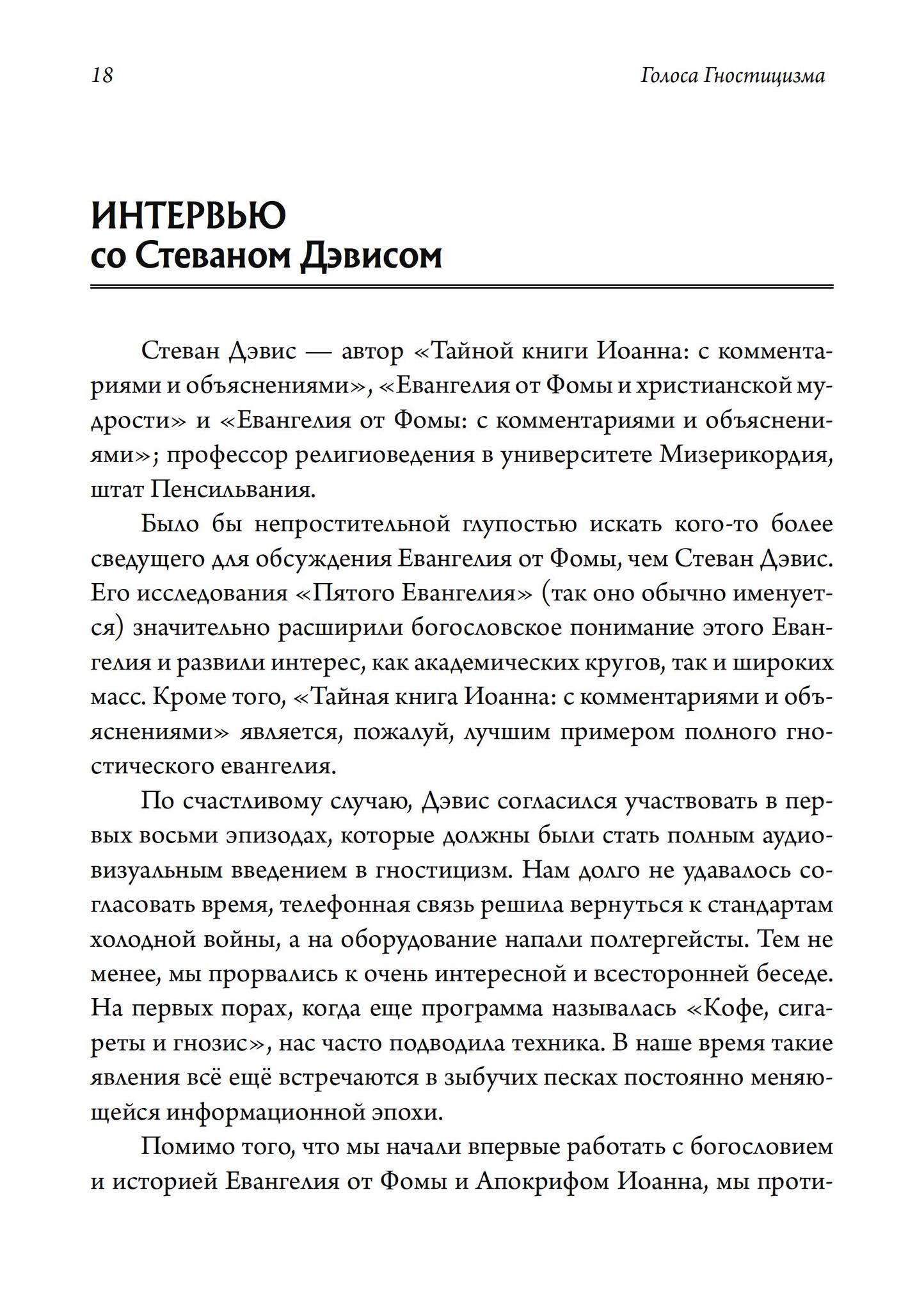 18

Голоса Гностицизма

ИНТЕРВЬЮ
со Стеваном Дэвисом

Стеван Дэвис — автор «Тайной книги Иоанна: с комментариями и объяснениями», «Евангелия от Фомы и христианской мудрости» и «Евангелия от Фомы: с комментариями и объяснениями»; профессор религиоведения в университете Мизерикордия, штат Пенсильвания.

Было бы непростительной глупостью искать кого-то более сведущего для обсуждения Евангелия от Фомы, чем Стеван Дэвис. Его исследования «Пятого Евангелия» (так оно обычно именуется) значительно расширили богословское понимание этого Евангелия и развили интерес, как академических кругов, так и широких масс. Кроме того, «Тайная книга Иоанна: с комментариями и объяснениями» является, пожалуй, лучшим примером полного гностического евангелия.

По счастливому случаю, Дэвис согласился участвовать в первых восьми эпизодах, которые должны были стать полным аудиовизуальным введением в гностицизм. Нам долго не удавалось согласовать время, телефонная связь решила вернуться к стандартам холодной войны, а на оборудование напали полтергейсты. Тем не менее, мы прорвались к очень интересной и всесторонней беседе. На первых порах, когда еще программа называлась «Кофе, сигареты и гнозис», нас часто подводила техника. В наше время такие явления всё ещё встречаются в зыбучих песках постоянно меняющейся информационной эпохи.

Помимо того, что мы начали впервые работать с богословием и историей Евангелия от Фомы и Апокрифом Иоанна, мы проти-